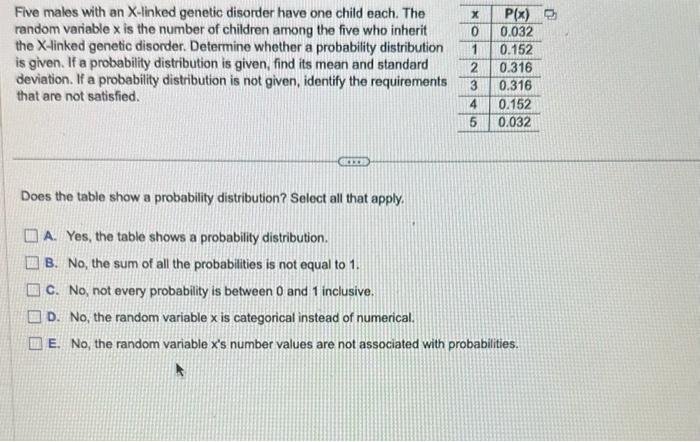 Five males with an X-linked genetic disorder have one child each. The random variable x is the number of children among the five who inherit the X-linked genetic disorder. Determine whether a probability distribution is given. If a probability distribution is given, find its mean and standard deviation. If a probability distribution is not given, identify the requirements that are not satisfied.

| x | P(x) |
|---|---|
| 0 | 0.032 |
| 1 | 0.152 |
| 2 | 0.316 |
| 3 | 0.316 |
| 4 | 0.152 |
| 5 | 0.032 |

Does the table show a probability distribution? Select all that apply.

☐ A. Yes, the table shows a probability distribution.
☐ B. No, the sum of all the probabilities is not equal to 1.
☐ C. No, not every probability is between 0 and 1 inclusive.
☐ D. No, the random variable x is categorical instead of numerical.
☐ E. No, the random variable x's number values are not associated with probabilities.